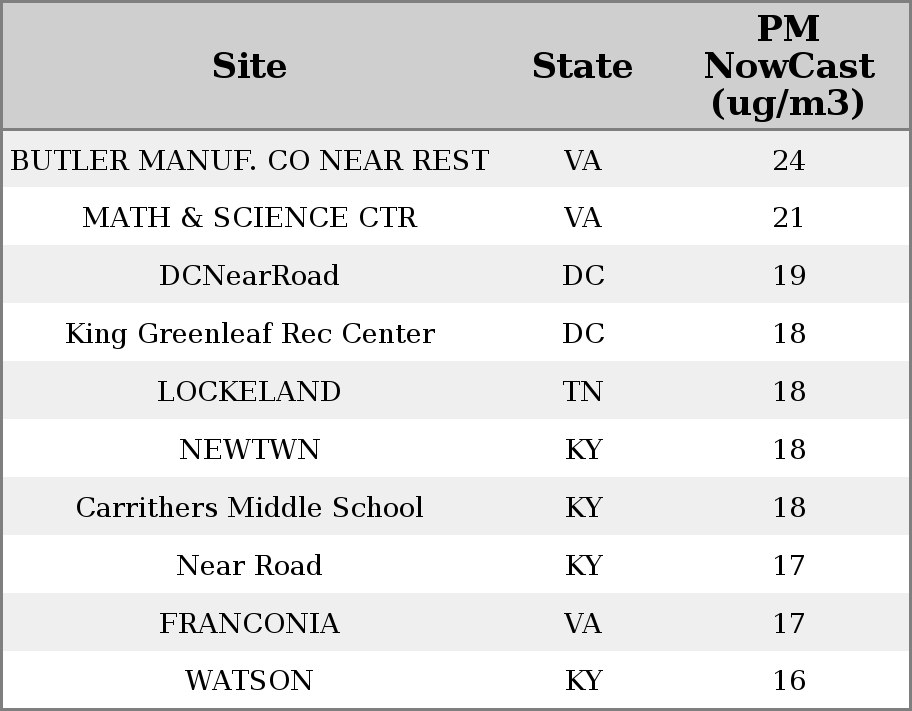 | Site | State | PM NowCast (ug/m3) |
|---|---|---|
| BUTLER MANUF. CO NEAR REST | VA | 24 |
| MATH & SCIENCE CTR | VA | 21 |
| DCNearRoad | DC | 19 |
| King Greenleaf Rec Center | DC | 18 |
| LOCKELAND | TN | 18 |
| NEWTWN | KY | 18 |
| Carrithers Middle School | KY | 18 |
| Near Road | KY | 17 |
| FRANCONIA | VA | 17 |
| WATSON | KY | 16 |